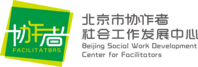 协作者
FACILITATORS

北京市协作者
社会工作发展中心
Beijing Social Work Development
Center for Facilitators